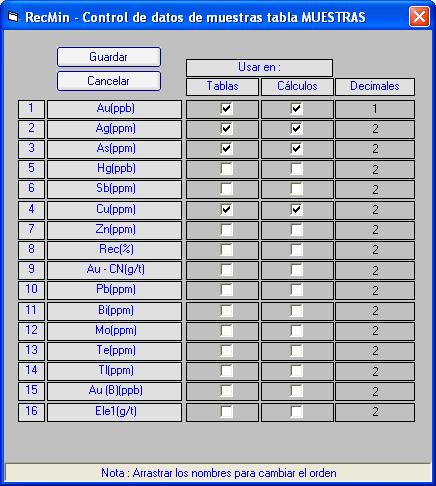 RecMin - Control de datos de muestras tabla MUESTRAS

Guardar
Cancelar

Usar en :

| | | Tablas | Cálculos | Decimales |
|---|---|---|---|---|
| 1 | Au(ppb) | ☑ | ☑ | 1 |
| 2 | Ag(ppm) | ☑ | ☑ | 2 |
| 3 | As(ppm) | ☑ | ☑ | 2 |
| 5 | Hg(ppb) | ☐ | ☐ | 2 |
| 6 | Sb(ppm) | ☐ | ☐ | 2 |
| 4 | Cu(ppm) | ☑ | ☑ | 2 |
| 7 | Zn(ppm) | ☐ | ☐ | 2 |
| 8 | Rec(%) | ☐ | ☐ | 2 |
| 9 | Au - CN(g/t) | ☐ | ☐ | 2 |
| 10 | Pb(ppm) | ☐ | ☐ | 2 |
| 11 | Bi(ppm) | ☐ | ☐ | 2 |
| 12 | Mo(ppm) | ☐ | ☐ | 2 |
| 13 | Te(ppm) | ☐ | ☐ | 2 |
| 14 | Tl(ppm) | ☐ | ☐ | 2 |
| 15 | Au (B)(ppb) | ☐ | ☐ | 2 |
| 16 | Ele1(g/t) | ☐ | ☐ | 2 |

Nota : Arrastrar los nombres para cambiar el orden